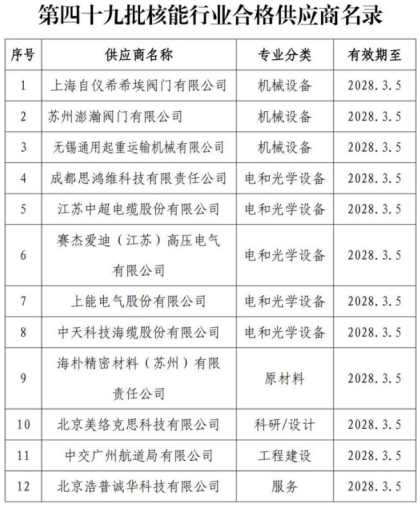 第四十九批核能行业合格供应商名录

| 序号 | 供应商名称 | 专业分类 | 有效期至 |
|---|---|---|---|
| 1 | 上海自仪希希埃阀门有限公司 | 机械设备 | 2028.3.5 |
| 2 | 苏州澎瀚阀门有限公司 | 机械设备 | 2028.3.5 |
| 3 | 无锡通用起重运输机械有限公司 | 机械设备 | 2028.3.5 |
| 4 | 成都思鸿维科技有限责任公司 | 电和光学设备 | 2028.3.5 |
| 5 | 江苏中超电缆股份有限公司 | 电和光学设备 | 2028.3.5 |
| 6 | 赛杰爱迪（江苏）高压电气有限公司 | 电和光学设备 | 2028.3.5 |
| 7 | 上能电气股份有限公司 | 电和光学设备 | 2028.3.5 |
| 8 | 中天科技海缆股份有限公司 | 电和光学设备 | 2028.3.5 |
| 9 | 海朴精密材料（苏州）有限责任公司 | 原材料 | 2028.3.5 |
| 10 | 北京美络克思科技有限公司 | 科研/设计 | 2028.3.5 |
| 11 | 中交广州航道局有限公司 | 工程建设 | 2028.3.5 |
| 12 | 北京浩普诚华科技有限公司 | 服务 | 2028.3.5 |